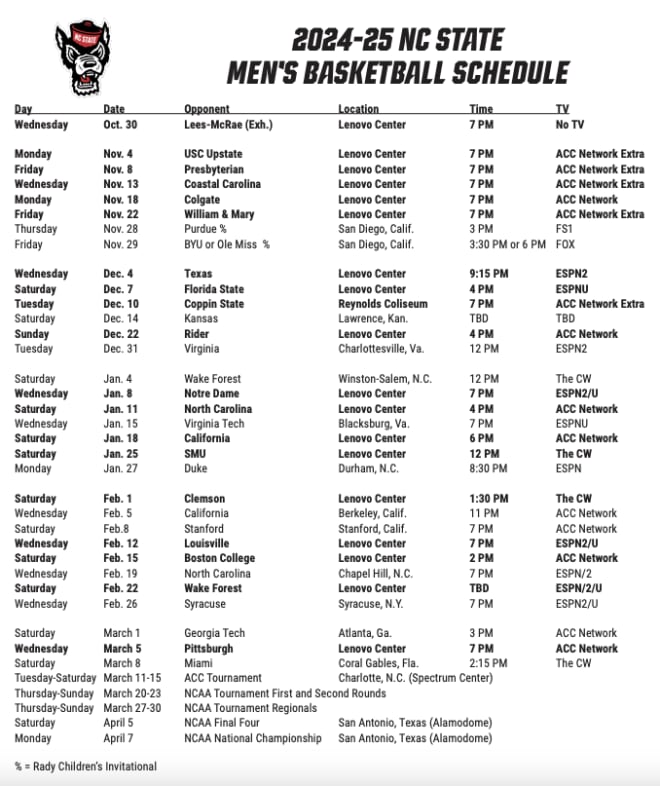 NC STATE

2024-25 NC STATE MEN'S BASKETBALL SCHEDULE

| Day | Date | Opponent | Location | Time | TV |
|---|---|---|---|---|---|
| Wednesday | Oct. 30 | Lees-McRae (Exh.) | Lenovo Center | 7 PM | No TV |
| Monday | Nov. 4 | USC Upstate | Lenovo Center | 7 PM | ACC Network Extra |
| Friday | Nov. 8 | Presbyterian | Lenovo Center | 7 PM | ACC Network Extra |
| Wednesday | Nov. 13 | Coastal Carolina | Lenovo Center | 7 PM | ACC Network Extra |
| Monday | Nov. 18 | Colgate | Lenovo Center | 7 PM | ACC Network |
| Friday | Nov. 22 | William & Mary | Lenovo Center | 7 PM | ACC Network Extra |
| Thursday | Nov. 28 | Purdue % | San Diego, Calif. | 3 PM | FS1 |
| Friday | Nov. 29 | BYU or Ole Miss % | San Diego, Calif. | 3:30 PM or 6 PM | FOX |
| Wednesday | Dec. 4 | Texas | Lenovo Center | 9:15 PM | ESPN2 |
| Saturday | Dec. 7 | Florida State | Lenovo Center | 4 PM | ESPNU |
| Tuesday | Dec. 10 | Coppin State | Reynolds Coliseum | 7 PM | ACC Network Extra |
| Saturday | Dec. 14 | Kansas | Lawrence, Kan. | TBD | TBD |
| Sunday | Dec. 22 | Rider | Lenovo Center | 4 PM | ACC Network |
| Tuesday | Dec. 31 | Virginia | Charlottesville, Va. | 12 PM | ESPN2 |
| Saturday | Jan. 4 | Wake Forest | Winston-Salem, N.C. | 12 PM | The CW |
| Wednesday | Jan. 8 | Notre Dame | Lenovo Center | 7 PM | ESPN2/U |
| Saturday | Jan. 11 | North Carolina | Lenovo Center | 4 PM | ACC Network |
| Wednesday | Jan. 15 | Virginia Tech | Blacksburg, Va. | 7 PM | ESPNU |
| Saturday | Jan. 18 | California | Lenovo Center | 6 PM | ACC Network |
| Saturday | Jan. 25 | SMU | Lenovo Center | 12 PM | The CW |
| Monday | Jan. 27 | Duke | Durham, N.C. | 8:30 PM | ESPN |
| Saturday | Feb. 1 | Clemson | Lenovo Center | 1:30 PM | The CW |
| Wednesday | Feb. 5 | California | Berkeley, Calif. | 11 PM | ACC Network |
| Saturday | Feb.8 | Stanford | Stanford, Calif. | 7 PM | ACC Network |
| Wednesday | Feb. 12 | Louisville | Lenovo Center | 7 PM | ESPN2/U |
| Saturday | Feb. 15 | Boston College | Lenovo Center | 2 PM | ACC Network |
| Wednesday | Feb. 19 | North Carolina | Chapel Hill, N.C. | 7 PM | ESPN/2 |
| Saturday | Feb. 22 | Wake Forest | Lenovo Center | TBD | ESPN/2/U |
| Wednesday | Feb. 26 | Syracuse | Syracuse, N.Y. | 7 PM | ESPN2/U |
| Saturday | March 1 | Georgia Tech | Atlanta, Ga. | 3 PM | ACC Network |
| Wednesday | March 5 | Pittsburgh | Lenovo Center | 7 PM | ACC Network |
| Saturday | March 8 | Miami | Coral Gables, Fla. | 2:15 PM | The CW |
| Tuesday-Saturday | March 11-15 | ACC Tournament | Charlotte, N.C. (Spectrum Center) | | |
| Thursday-Sunday | March 20-23 | NCAA Tournament First and Second Rounds | | | |
| Thursday-Sunday | March 27-30 | NCAA Tournament Regionals | | | |
| Saturday | April 5 | NCAA Final Four | San Antonio, Texas (Alamodome) | | |
| Monday | April 7 | NCAA National Championship | San Antonio, Texas (Alamodome) | | |

% = Rady Children's Invitational